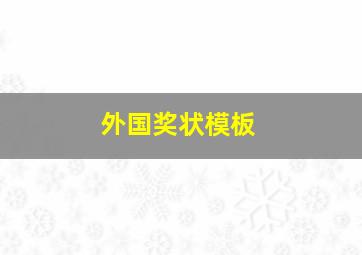 外国奖状模板